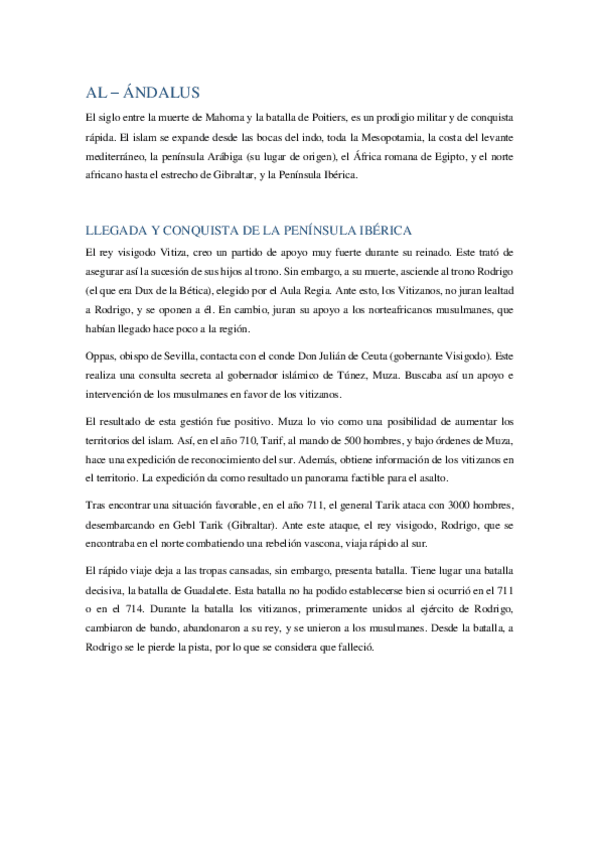 AL – ÁNDALUS

El siglo entre la muerte de Mahoma y la batalla de Poitiers, es un prodigio militar y de conquista rápida. El islam se expande desde las bocas del indo, toda la Mesopotamia, la costa del levante mediterráneo, la península Arábiga (su lugar de origen), el África romana de Egipto, y el norte africano hasta el estrecho de Gibraltar, y la Península Ibérica.

LLEGADA Y CONQUISTA DE LA PENÍNSULA IBÉRICA

El rey visigodo Vitiza, creo un partido de apoyo muy fuerte durante su reinado. Este trató de asegurar así la sucesión de sus hijos al trono. Sin embargo, a su muerte, asciende al trono Rodrigo (el que era Dux de la Bética), elegido por el Aula Regia. Ante esto, los Vitizanos, no juran lealtad a Rodrigo, y se oponen a él. En cambio, juran su apoyo a los norteafricanos musulmanes, que habían llegado hace poco a la región.

Oppas, obispo de Sevilla, contacta con el conde Don Julián de Ceuta (gobernante Visigodo). Este realiza una consulta secreta al gobernador islámico de Túnez, Muza. Buscaba así un apoyo e intervención de los musulmanes en favor de los vitizanos.

El resultado de esta gestión fue positivo. Muza lo vio como una posibilidad de aumentar los territorios del islam. Así, en el año 710, Tarif, al mando de 500 hombres, y bajo órdenes de Muza, hace una expedición de reconocimiento del sur. Además, obtiene información de los vitizanos en el territorio. La expedición da como resultado un panorama factible para el asalto.

Tras encontrar una situación favorable, en el año 711, el general Tarik ataca con 3000 hombres, desembarcando en Gebl Tarik (Gibraltar). Ante este ataque, el rey visigodo, Rodrigo, que se encontraba en el norte combatiendo una rebelión vascona, viaja rápido al sur.

El rápido viaje deja a las tropas cansadas, sin embargo, presenta batalla. Tiene lugar una batalla decisiva, la batalla de Guadalete. Esta batalla no ha podido establecerse bien si ocurrió en el 711 o en el 714. Durante la batalla los vitizanos, primeramente unidos al ejército de Rodrigo, cambiaron de bando, abandonaron a su rey, y se unieron a los musulmanes. Desde la batalla, a Rodrigo se le pierde la pista, por lo que se considera que falleció.